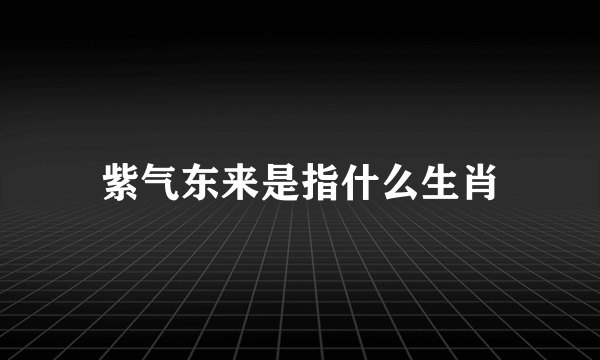 紫气东来是指什么生肖